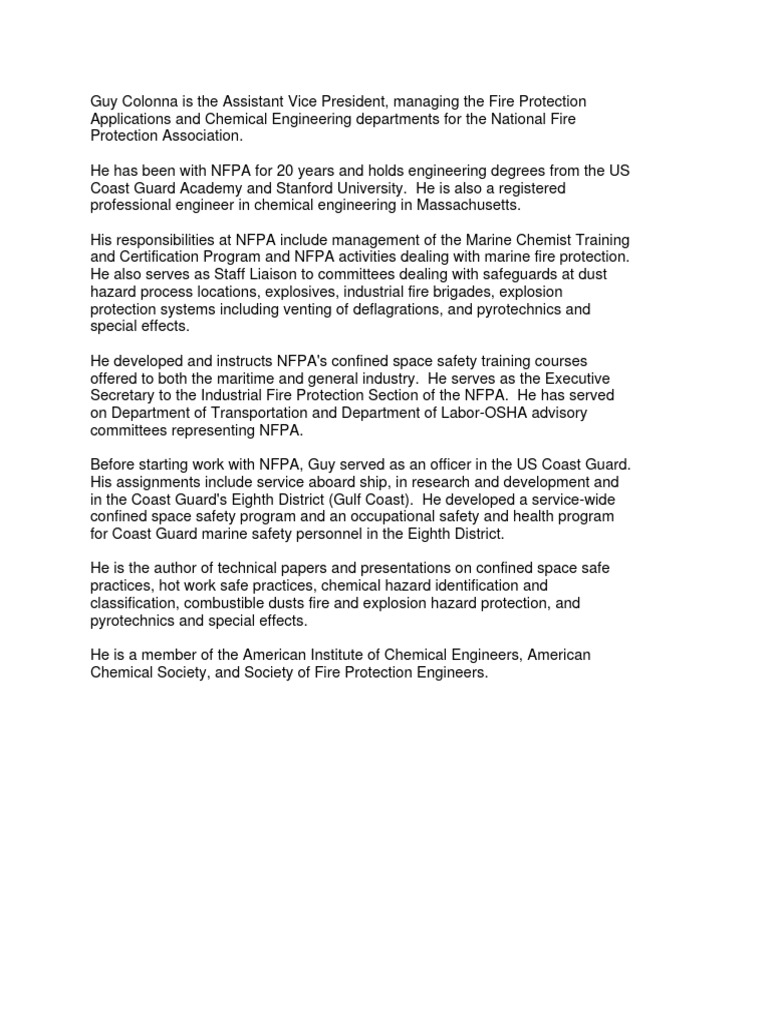 Guy Colonna is the Assistant Vice President, managing the Fire Protection Applications and Chemical Engineering departments for the National Fire Protection Association.

He has been with NFPA for 20 years and holds engineering degrees from the US Coast Guard Academy and Stanford University. He is also a registered professional engineer in chemical engineering in Massachusetts.

His responsibilities at NFPA include management of the Marine Chemist Training and Certification Program and NFPA activities dealing with marine fire protection. He also serves as Staff Liaison to committees dealing with safeguards at dust hazard process locations, explosives, industrial fire brigades, explosion protection systems including venting of deflagrations, and pyrotechnics and special effects.

He developed and instructs NFPA's confined space safety training courses offered to both the maritime and general industry. He serves as the Executive Secretary to the Industrial Fire Protection Section of the NFPA. He has served on Department of Transportation and Department of Labor-OSHA advisory committees representing NFPA.

Before starting work with NFPA, Guy served as an officer in the US Coast Guard. His assignments include service aboard ship, in research and development and in the Coast Guard's Eighth District (Gulf Coast). He developed a service-wide confined space safety program and an occupational safety and health program for Coast Guard marine safety personnel in the Eighth District.

He is the author of technical papers and presentations on confined space safe practices, hot work safe practices, chemical hazard identification and classification, combustible dusts fire and explosion hazard protection, and pyrotechnics and special effects.

He is a member of the American Institute of Chemical Engineers, American Chemical Society, and Society of Fire Protection Engineers.